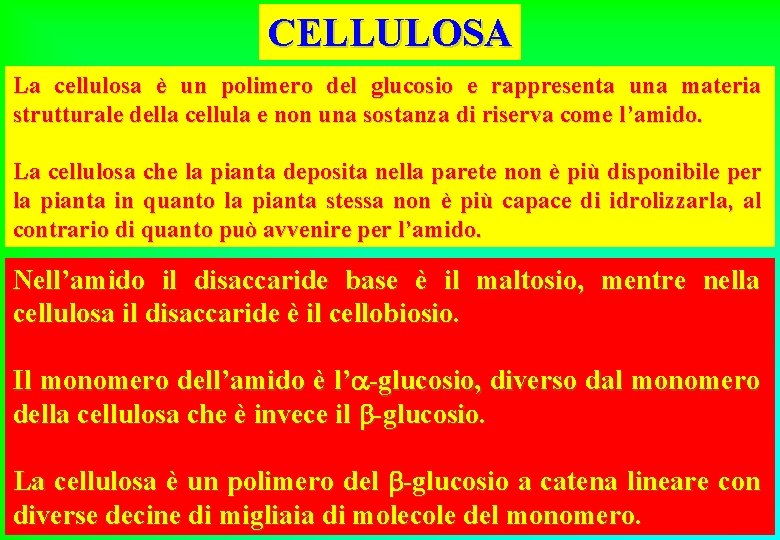 CELLULOSA

La cellulosa è un polimero del glucosio e rappresenta una materia strutturale della cellula e non una sostanza di riserva come l’amido.

La cellulosa che la pianta deposita nella parete non è più disponibile per la pianta in quanto la pianta stessa non è più capace di idrolizzarla, al contrario di quanto può avvenire per l’amido.

Nell’amido il disaccaride base è il maltosio, mentre nella cellulosa il disaccaride è il cellobiosio.

Il monomero dell’amido è l’$\alpha$-glucosio, diverso dal monomero della cellulosa che è invece il $\beta$-glucosio.

La cellulosa è un polimero del $\beta$-glucosio a catena lineare con diverse decine di migliaia di molecole del monomero.